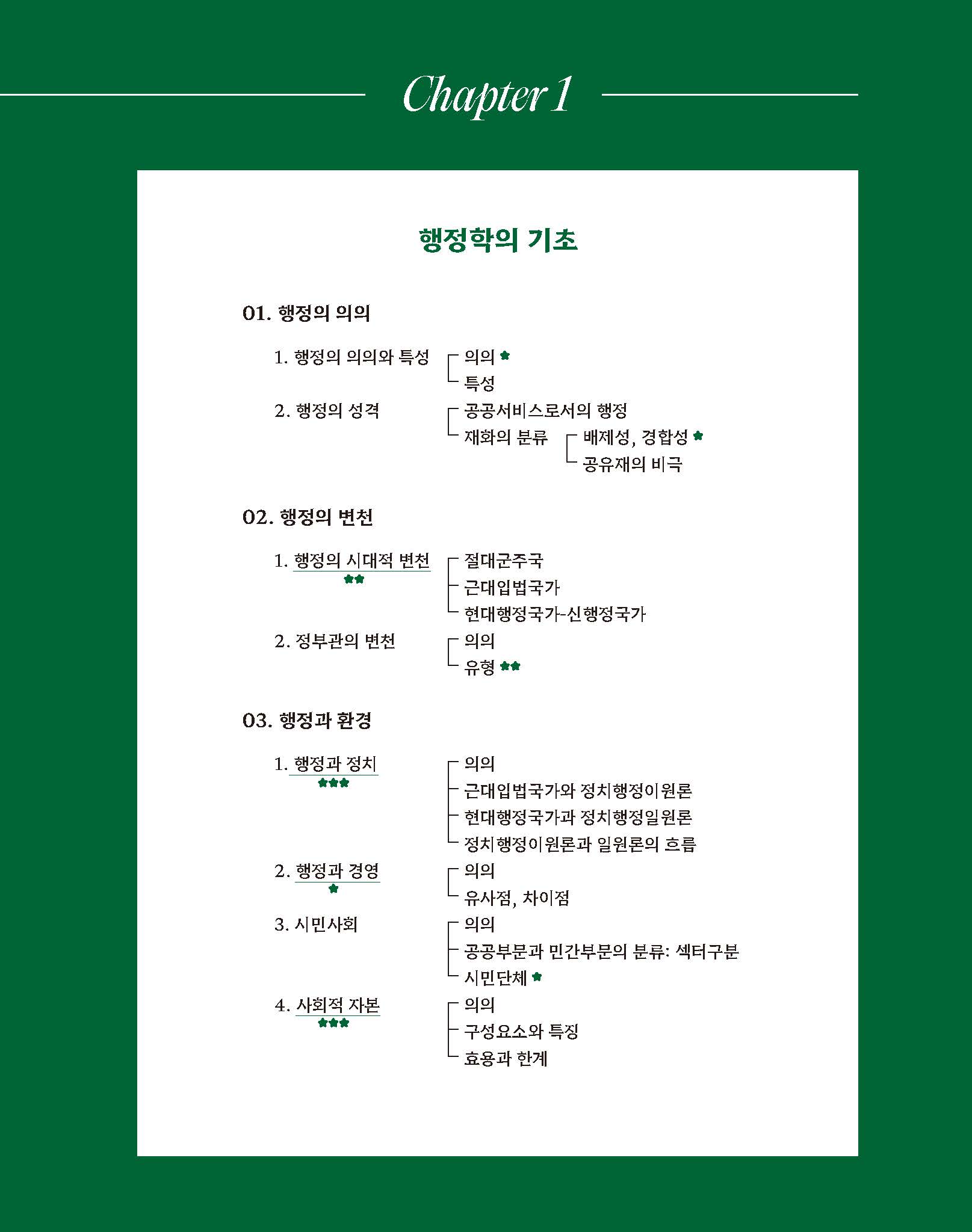 Chapter 1

행정학의 기초

01. 행정의 의의

1. 행정의 의의와 특성
의의 ★
특성

2. 행정의 성격
공공서비스로서의 행정
재화의 분류
배제성, 경합성 ★
공유재의 비극

02. 행정의 변천

1. 행정의 시대적 변천 ★★
절대군주국
근대입법국가
현대행정국가-신행정국가

2. 정부관의 변천
의의
유형 ★★

03. 행정과 환경

1. 행정과 정치 ★★★
의의
근대입법국가와 정치행정이원론
현대행정국가과 정치행정일원론
정치행정이원론과 일원론의 흐름

2. 행정과 경영 ★
의의
유사점, 차이점

3. 시민사회
의의
공공부문과 민간부문의 분류: 섹터구분
시민단체 ★

4. 사회적 자본 ★★★
의의
구성요소와 특징
효용과 한계